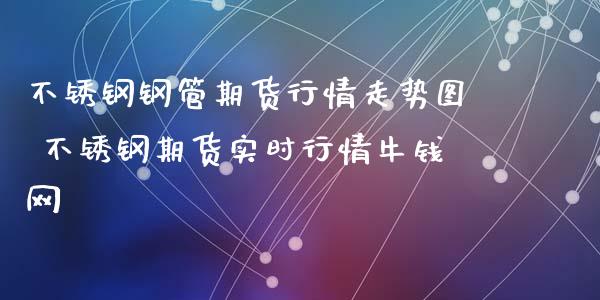 不锈钢钢管期货行情走势图 不锈钢期货实时行情牛钱网